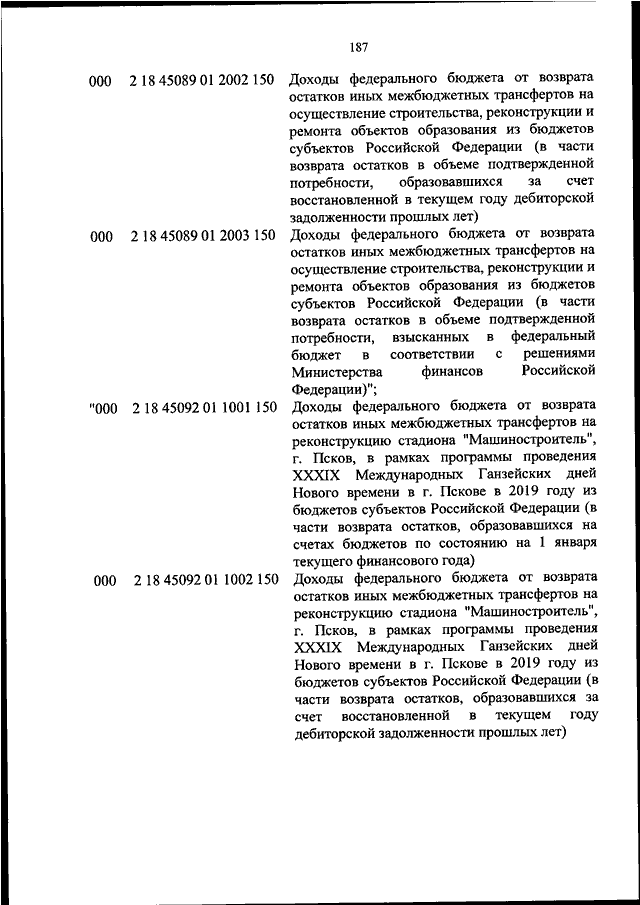 187

| | | |
|---|---|---|
| 000 | 2 18 45089 01 2002 150 | Доходы федерального бюджета от возврата остатков иных межбюджетных трансфертов на осуществление строительства, реконструкции и ремонта объектов образования из бюджетов субъектов Российской Федерации (в части возврата остатков в объеме подтвержденной потребности, образовавшихся за счет восстановленной в текущем году дебиторской задолженности прошлых лет) |
| 000 | 2 18 45089 01 2003 150 | Доходы федерального бюджета от возврата остатков иных межбюджетных трансфертов на осуществление строительства, реконструкции и ремонта объектов образования из бюджетов субъектов Российской Федерации (в части возврата остатков в объеме подтвержденной потребности, взысканных в федеральный бюджет в соответствии с решениями Министерства финансов Российской Федерации)"; |
| "000 | 2 18 45092 01 1001 150 | Доходы федерального бюджета от возврата остатков иных межбюджетных трансфертов на реконструкцию стадиона "Машиностроитель", г. Псков, в рамках программы проведения XXXIX Международных Ганзейских дней Нового времени в г. Пскове в 2019 году из бюджетов субъектов Российской Федерации (в части возврата остатков, образовавшихся на счетах бюджетов по состоянию на 1 января текущего финансового года) |
| 000 | 2 18 45092 01 1002 150 | Доходы федерального бюджета от возврата остатков иных межбюджетных трансфертов на реконструкцию стадиона "Машиностроитель", г. Псков, в рамках программы проведения XXXIX Международных Ганзейских дней Нового времени в г. Пскове в 2019 году из бюджетов субъектов Российской Федерации (в части возврата остатков, образовавшихся за счет восстановленной в текущем году дебиторской задолженности прошлых лет) |